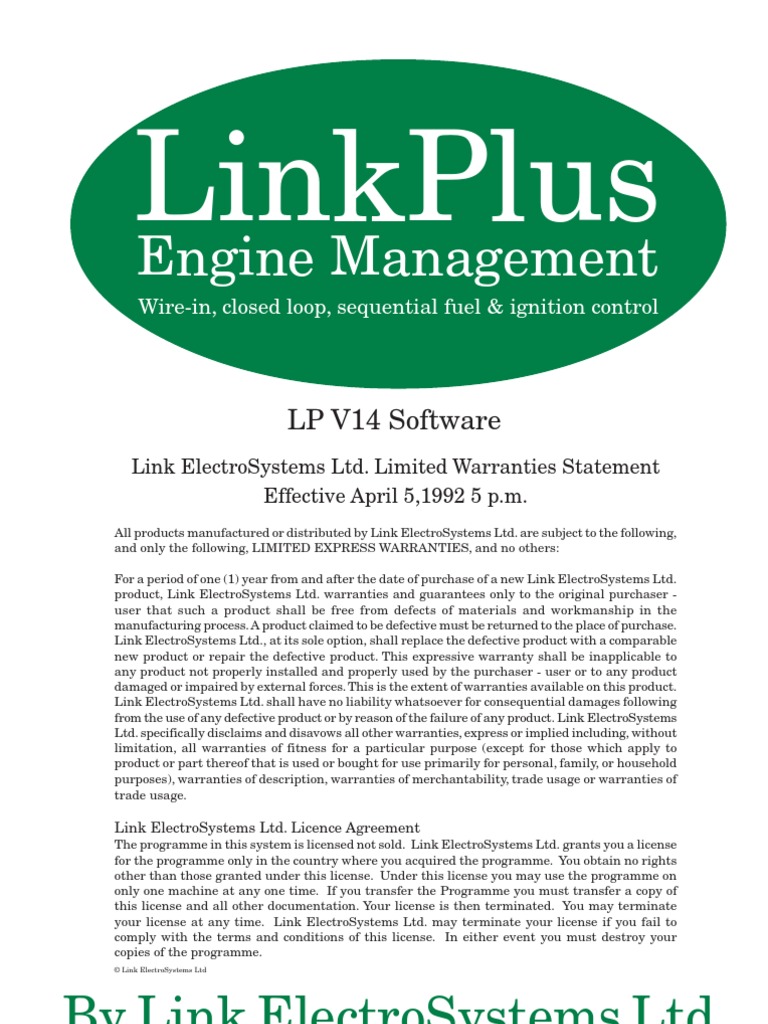 LinkPlus
Engine Management
Wire-in, closed loop, sequential fuel & ignition control

LP V14 Software

Link ElectroSystems Ltd. Limited Warranties Statement
Effective April 5,1992 5 p.m.

All products manufactured or distributed by Link ElectroSystems Ltd. are subject to the following, and only the following, LIMITED EXPRESS WARRANTIES, and no others:

For a period of one (1) year from and after the date of purchase of a new Link ElectroSystems Ltd. product, Link ElectroSystems Ltd. warranties and guarantees only to the original purchaser - user that such a product shall be free from defects of materials and workmanship in the manufacturing process. A product claimed to be defective must be returned to the place of purchase. Link ElectroSystems Ltd., at its sole option, shall replace the defective product with a comparable new product or repair the defective product. This expressive warranty shall be inapplicable to any product not properly installed and properly used by the purchaser - user or to any product damaged or impaired by external forces. This is the extent of warranties available on this product. Link ElectroSystems Ltd. shall have no liability whatsoever for consequential damages following from the use of any defective product or by reason of the failure of any product. Link ElectroSystems Ltd. specifically disclaims and disavows all other warranties, express or implied including, without limitation, all warranties of fitness for a particular purpose (except for those which apply to product or part thereof that is used or bought for use primarily for personal, family, or household purposes), warranties of description, warranties of merchantability, trade usage or warranties of trade usage.

Link ElectroSystems Ltd. Licence Agreement
The programme in this system is licensed not sold. Link ElectroSystems Ltd. grants you a license for the programme only in the country where you acquired the programme. You obtain no rights other than those granted under this license. Under this license you may use the programme on only one machine at any one time. If you transfer the Programme you must transfer a copy of this license and all other documentation. Your license is then terminated. You may terminate your license at any time. Link ElectroSystems Ltd. may terminate your license if you fail to comply with the terms and conditions of this license. In either event you must destroy your copies of the programme.

© Link ElectroSystems Ltd

By Link ElectroSystems Ltd